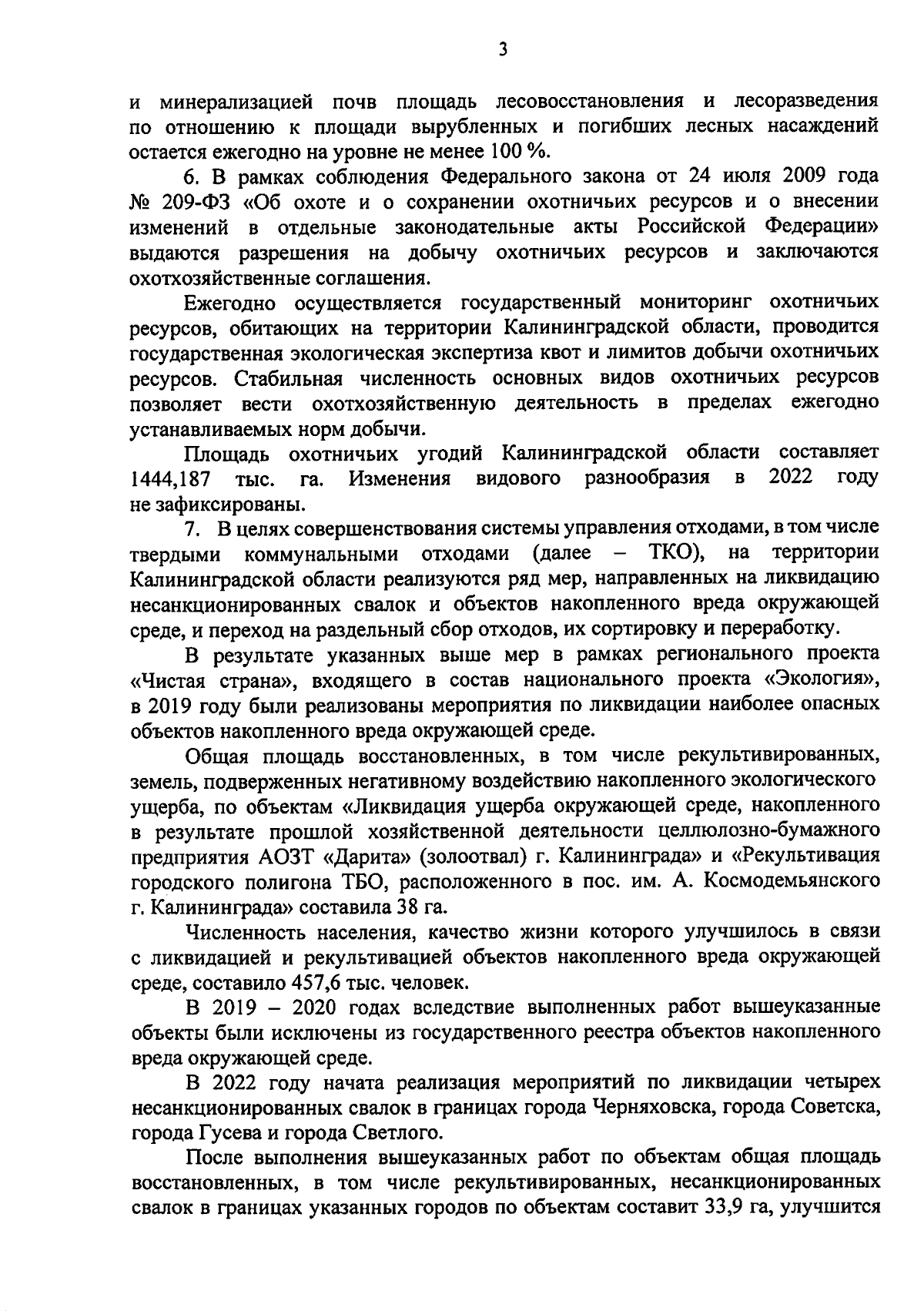 3

и минерализацией почв площадь лесовосстановления и лесоразведения по отношению к площади вырубленных и погибших лесных насаждений остается ежегодно на уровне не менее 100 %.

6. В рамках соблюдения Федерального закона от 24 июля 2009 года № 209-ФЗ «Об охоте и о сохранении охотничьих ресурсов и о внесении изменений в отдельные законодательные акты Российской Федерации» выдаются разрешения на добычу охотничьих ресурсов и заключаются охотхозяйственные соглашения.

Ежегодно осуществляется государственный мониторинг охотничьих ресурсов, обитающих на территории Калининградской области, проводится государственная экологическая экспертиза квот и лимитов добычи охотничьих ресурсов. Стабильная численность основных видов охотничьих ресурсов позволяет вести охотхозяйственную деятельность в пределах ежегодно устанавливаемых норм добычи.

Площадь охотничьих угодий Калининградской области составляет 1444,187 тыс. га. Изменения видового разнообразия в 2022 году не зафиксированы.

7. В целях совершенствования системы управления отходами, в том числе твердыми коммунальными отходами (далее – ТКО), на территории Калининградской области реализуются ряд мер, направленных на ликвидацию несанкционированных свалок и объектов накопленного вреда окружающей среде, и переход на раздельный сбор отходов, их сортировку и переработку.

В результате указанных выше мер в рамках регионального проекта «Чистая страна», входящего в состав национального проекта «Экология», в 2019 году были реализованы мероприятия по ликвидации наиболее опасных объектов накопленного вреда окружающей среде.

Общая площадь восстановленных, в том числе рекультивированных, земель, подверженных негативному воздействию накопленного экологического ущерба, по объектам «Ликвидация ущерба окружающей среде, накопленного в результате прошлой хозяйственной деятельности целлюлозно-бумажного предприятия АОЗТ «Дарита» (золоотвал) г. Калининграда» и «Рекультивация городского полигона ТБО, расположенного в пос. им. А. Космодемьянского г. Калининграда» составила 38 га.

Численность населения, качество жизни которого улучшилось в связи с ликвидацией и рекультивацией объектов накопленного вреда окружающей среде, составило 457,6 тыс. человек.

В 2019 – 2020 годах вследствие выполненных работ вышеуказанные объекты были исключены из государственного реестра объектов накопленного вреда окружающей среде.

В 2022 году начата реализация мероприятий по ликвидации четырех несанкционированных свалок в границах города Черняховска, города Советска, города Гусева и города Светлого.

После выполнения вышеуказанных работ по объектам общая площадь восстановленных, в том числе рекультивированных, несанкционированных свалок в границах указанных городов по объектам составит 33,9 га, улучшится